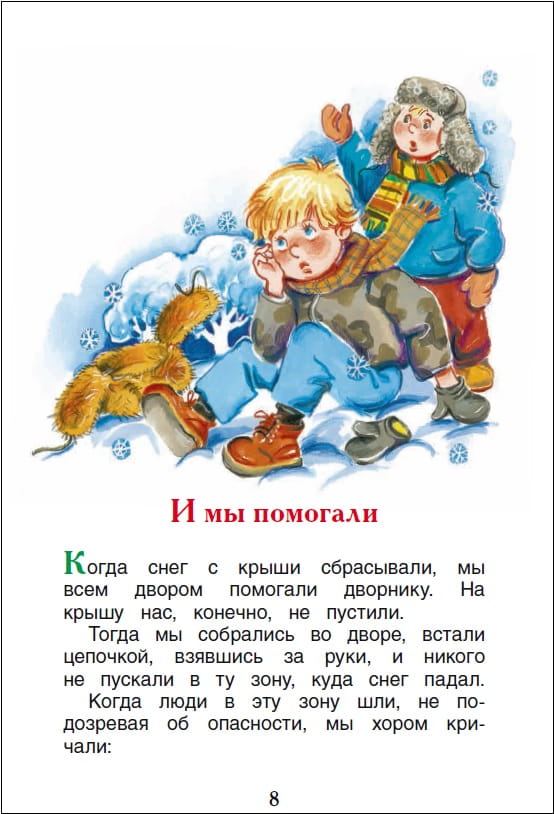 И мы помогали

Когда снег с крыши сбрасывали, мы всем двором помогали дворнику. На крышу нас, конечно, не пустили.

Тогда мы собрались во дворе, встали цепочкой, взявшись за руки, и никого не пускали в ту зону, куда снег падал.

Когда люди в эту зону шли, не подозревая об опасности, мы хором кричали:

8